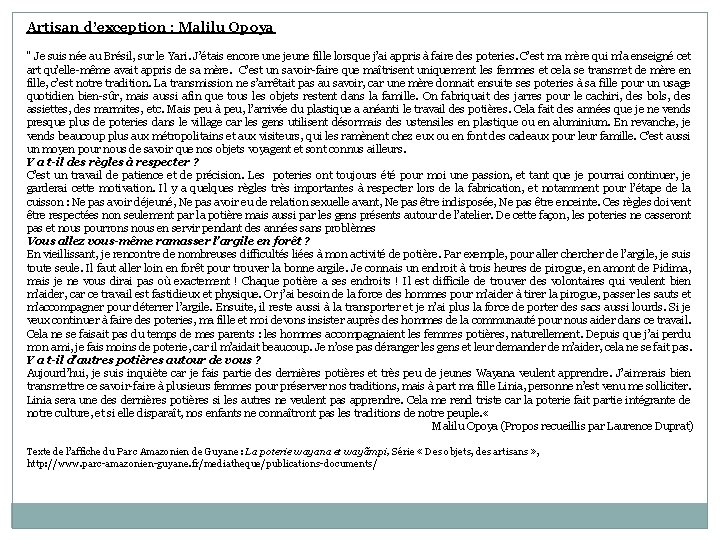 Artisan d'exception : Malilu Opoya

" Je suis née au Brésil, sur le Yari. J'étais encore une jeune fille lorsque j'ai appris à faire des poteries. C'est ma mère qui m'a enseigné cet art qu'elle-même avait appris de sa mère. C'est un savoir-faire que maîtrisent uniquement les femmes et cela se transmet de mère en fille, c'est notre tradition. La transmission ne s'arrêtait pas au savoir, car une mère donnait ensuite ses poteries à sa fille pour un usage quotidien bien-sûr, mais aussi afin que tous les objets restent dans la famille. On fabriquait des jarres pour le cachiri, des bols, des assiettes, des marmites, etc. Mais peu à peu, l'arrivée du plastique a anéanti le travail des potières. Cela fait des années que je ne vends presque plus de poteries dans le village car les gens utilisent désormais des ustensiles en plastique ou en aluminium. En revanche, je vends beaucoup plus aux métropolitains et aux visiteurs, qui les ramènent chez eux ou en font des cadeaux pour leur famille. C'est aussi un moyen pour nous de savoir que nos objets voyagent et sont connus ailleurs.
Y a t-il des règles à respecter ?
C'est un travail de patience et de précision. Les poteries ont toujours été pour moi une passion, et tant que je pourrai continuer, je garderai cette motivation. Il y a quelques règles très importantes à respecter lors de la fabrication, et notamment pour l'étape de la cuisson : Ne pas avoir déjeuné, Ne pas avoir eu de relation sexuelle avant, Ne pas être indisposée, Ne pas être enceinte. Ces règles doivent être respectées non seulement par la potière mais aussi par les gens présents autour de l'atelier. De cette façon, les poteries ne casseront pas et nous pourrons nous en servir pendant des années sans problèmes
Vous allez vous-même ramasser l'argile en forêt ?
En vieillissant, je rencontre de nombreuses difficultés liées à mon activité de potière. Par exemple, pour aller chercher de l'argile, je suis toute seule. Il faut aller loin en forêt pour trouver la bonne argile. Je connais un endroit à trois heures de pirogue, en amont de Pidima, mais je ne vous dirai pas où exactement ! Chaque potière a ses endroits ! Il est difficile de trouver des volontaires qui veulent bien m'aider, car ce travail est fastidieux et physique. Or j'ai besoin de la force des hommes pour m'aider à tirer la pirogue, passer les sauts et m'accompagner pour déterrer l'argile. Ensuite, il reste aussi à la transporter et je n'ai plus la force de porter des sacs aussi lourds. Si je veux continuer à faire des poteries, ma fille et moi devons insister auprès des hommes de la communauté pour nous aider dans ce travail. Cela ne se faisait pas du temps de mes parents : les hommes accompagnaient les femmes potières, naturellement. Depuis que j'ai perdu mon ami, je fais moins de poterie, car il m'aidait beaucoup. Je n'ose pas déranger les gens et leur demander de m'aider, cela ne se fait pas.
Y a t-il d'autres potières autour de vous ?
Aujourd'hui, je suis inquiète car je fais partie des dernières potières et très peu de jeunes Wayana veulent apprendre. J'aimerais bien transmettre ce savoir-faire à plusieurs femmes pour préserver nos traditions, mais à part ma fille Linia, personne n'est venu me solliciter. Linia sera une des dernières potières si les autres ne veulent pas apprendre. Cela me rend triste car la poterie fait partie intégrante de notre culture, et si elle disparaît, nos enfants ne connaîtront pas les traditions de notre peuple.«
Malilu Opoya (Propos recueillis par Laurence Duprat)

Texte de l'affiche du Parc Amazonien de Guyane : La poterie wayana et wayãmpi, Série « Des objets, des artisans », http://www.parc-amazonien-guyane.fr/mediatheque/publications-documents/